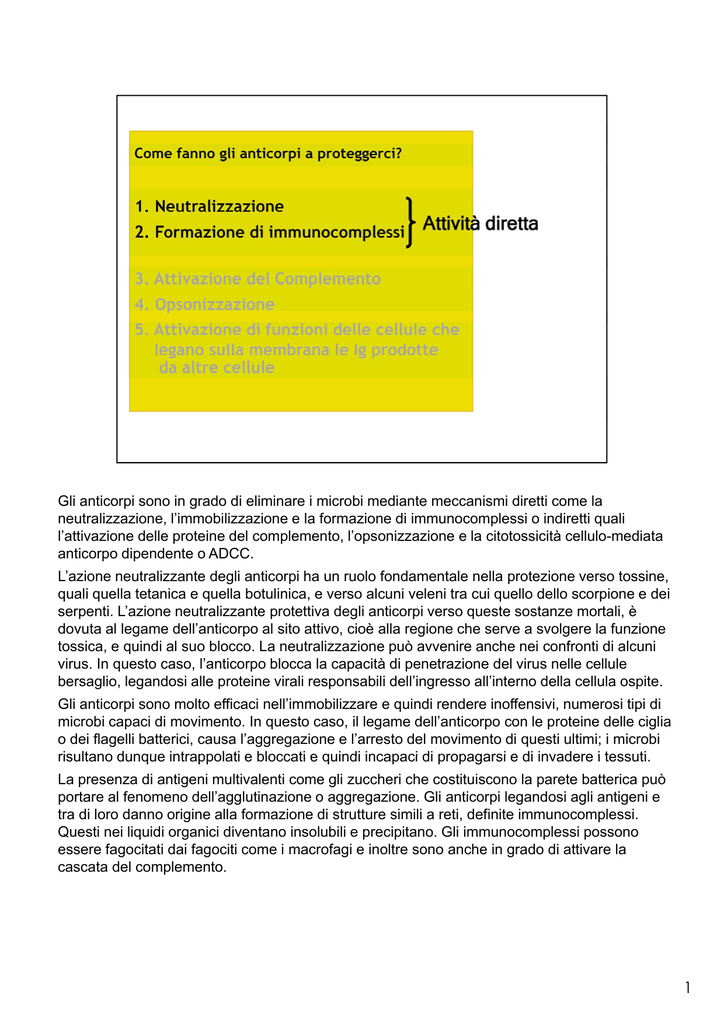 Come fanno gli anticorpi a proteggerci?

1. Neutralizzazione
2. Formazione di immunocomplessi

Attività diretta

3. Attivazione del Complemento
4. Opsonizzazione
5. Attivazione di funzioni delle cellule che legano sulla membrana le Ig prodotte da altre cellule

Gli anticorpi sono in grado di eliminare i microbi mediante meccanismi diretti come la neutralizzazione, l'immobilizzazione e la formazione di immunocomplessi o indiretti quali l'attivazione delle proteine del complemento, l'opsonizzazione e la citotossicità cellulo-mediata anticorpo dipendente o ADCC.

L'azione neutralizzante degli anticorpi ha un ruolo fondamentale nella protezione verso tossine, quali quella tetanica e quella botulinica, e verso alcuni veleni tra cui quello dello scorpione e dei serpenti. L'azione neutralizzante protettiva degli anticorpi verso queste sostanze mortali, è dovuta al legame dell'anticorpo al sito attivo, cioè alla regione che serve a svolgere la funzione tossica, e quindi al suo blocco. La neutralizzazione può avvenire anche nei confronti di alcuni virus. In questo caso, l'anticorpo blocca la capacità di penetrazione del virus nelle cellule bersaglio, legandosi alle proteine virali responsabili dell'ingresso all'interno della cellula ospite.

Gli anticorpi sono molto efficaci nell'immobilizzare e quindi rendere inoffensivi, numerosi tipi di microbi capaci di movimento. In questo caso, il legame dell'anticorpo con le proteine delle ciglia o dei flagelli batterici, causa l'aggregazione e l'arresto del movimento di questi ultimi; i microbi risultano dunque intrappolati e bloccati e quindi incapaci di propagarsi e di invadere i tessuti.

La presenza di antigeni multivalenti come gli zuccheri che costituiscono la parete batterica può portare al fenomeno dell'agglutinazione o aggregazione. Gli anticorpi legandosi agli antigeni e tra di loro danno origine alla formazione di strutture simili a reti, definite immunocomplessi. Questi nei liquidi organici diventano insolubili e precipitano. Gli immunocomplessi possono essere fagocitati dai fagociti come i macrofagi e inoltre sono anche in grado di attivare la cascata del complemento.

1